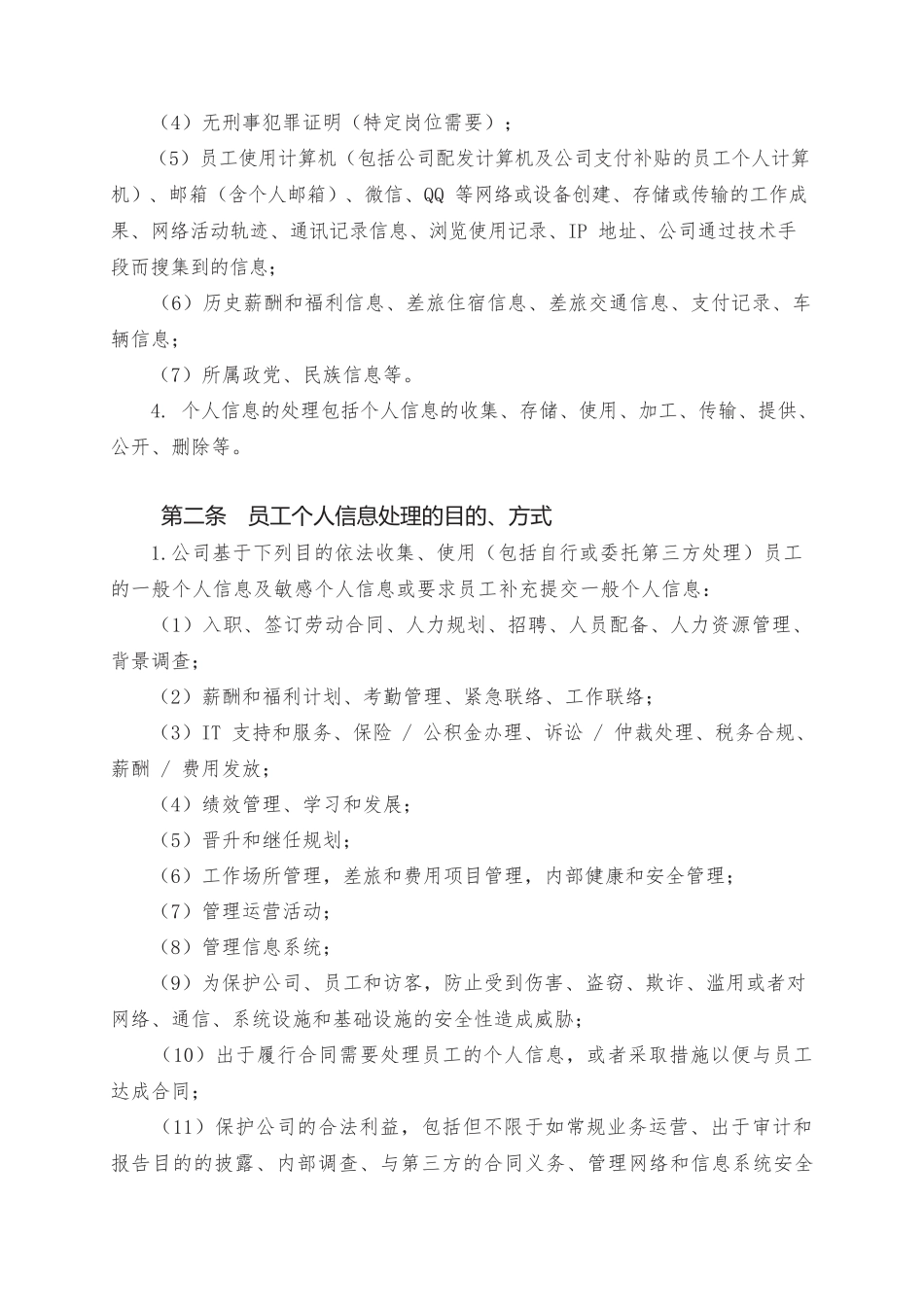 （4）无刑事犯罪证明（特定岗位需要）；

（5）员工使用计算机（包括公司配发计算机及公司支付补贴的员工个人计算机）、邮箱（含个人邮箱）、微信、QQ 等网络或设备创建、存储或传输的工作成果、网络活动轨迹、通讯记录信息、浏览使用记录、IP 地址、公司通过技术手段而搜集到的信息；

（6）历史薪酬和福利信息、差旅住宿信息、差旅交通信息、支付记录、车辆信息；

（7）所属政党、民族信息等。

4. 个人信息的处理包括个人信息的收集、存储、使用、加工、传输、提供、公开、删除等。

第二条　员工个人信息处理的目的、方式

1.公司基于下列目的依法收集、使用（包括自行或委托第三方处理）员工的一般个人信息及敏感个人信息或要求员工补充提交一般个人信息：

（1）入职、签订劳动合同、人力规划、招聘、人员配备、人力资源管理、背景调查；

（2）薪酬和福利计划、考勤管理、紧急联络、工作联络；

（3）IT 支持和服务、保险 / 公积金办理、诉讼 / 仲裁处理、税务合规、薪酬 / 费用发放；

（4）绩效管理、学习和发展；

（5）晋升和继任规划；

（6）工作场所管理，差旅和费用项目管理，内部健康和安全管理；

（7）管理运营活动；

（8）管理信息系统；

（9）为保护公司、员工和访客，防止受到伤害、盗窃、欺诈、滥用或者对网络、通信、系统设施和基础设施的安全性造成威胁；

（10）出于履行合同需要处理员工的个人信息，或者采取措施以便与员工达成合同；

（11）保护公司的合法利益，包括但不限于如常规业务运营、出于审计和报告目的的披露、内部调查、与第三方的合同义务、管理网络和信息系统安全